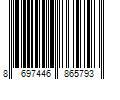 8 697446 865793